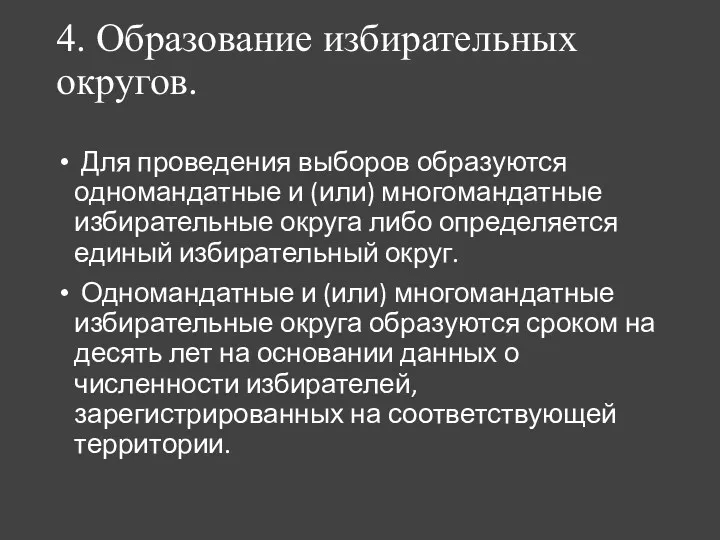 4. Образование избирательных округов.

• Для проведения выборов образуются одномандатные и (или) многомандатные избирательные округа либо определяется единый избирательный округ.

• Одномандатные и (или) многомандатные избирательные округа образуются сроком на десять лет на основании данных о численности избирателей, зарегистрированных на соответствующей территории.